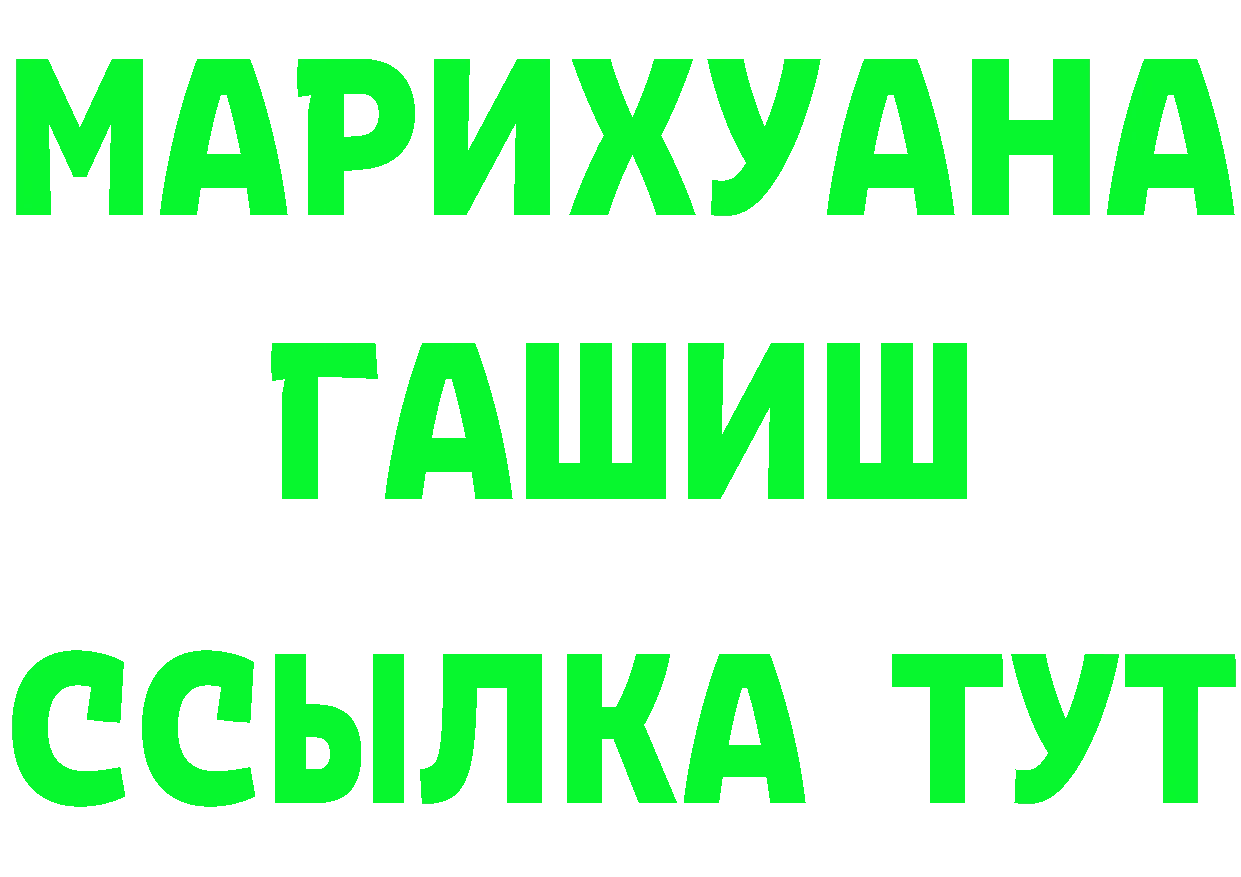 МАРИХУАНА
ГАШИШ
ССЫЛКА ТУТ